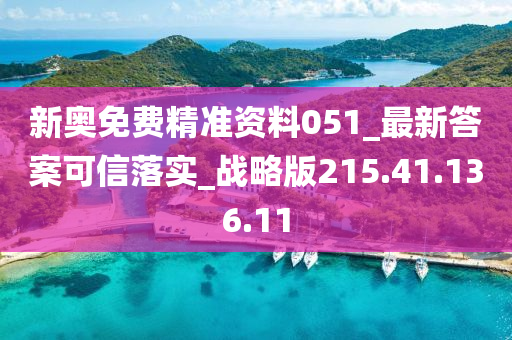 新奥免费精准资料051_最新答案可信落实_战略版215.41.136.11